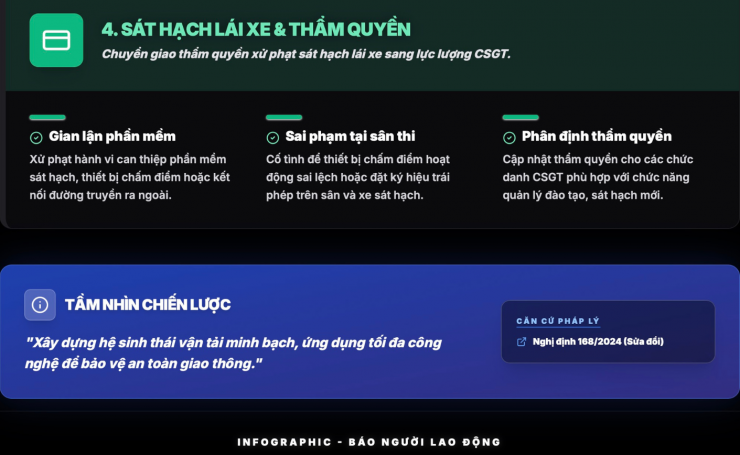 4. SÁT HẠCH LÁI XE & THẨM QUYỀN

Chuyển giao thẩm quyền xử phạt sát hạch lái xe sang lực lượng CSGT.

Gian lận phần mềm

Xử phạt hành vi can thiệp phần mềm sát hạch, thiết bị chấm điểm hoặc kết nối đường truyền ra ngoài.

Sai phạm tại sân thi

Cố tình để thiết bị chấm điểm hoạt động sai lệch hoặc đặt ký hiệu trái phép trên sân và xe sát hạch.

Phân định thẩm quyền

Cập nhật thẩm quyền cho các chức danh CSGT phù hợp với chức năng quản lý đào tạo, sát hạch mới.

TẦM NHÌN CHIẾN LƯỢC

"Xây dựng hệ sinh thái vận tải minh bạch, ứng dụng tối đa công nghệ để bảo vệ an toàn giao thông."

CĂN CỨ PHÁP LÝ

Nghị định 168/2024 (Sửa đổi)

INFOGRAPHIC - BÁO NGƯỜI LAO ĐỘNG